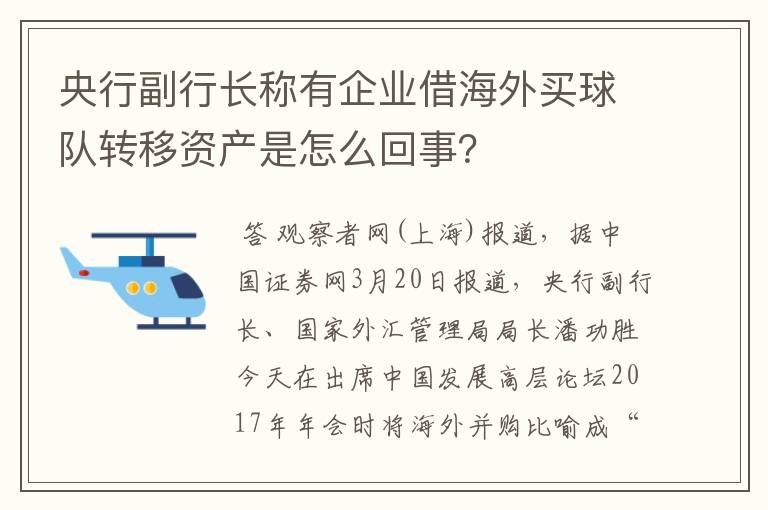 央行副行长称有企业借海外买球队转移资产是怎么回事?

答 观察者网(上海)报道,据中国证券网3月20日报道,央行副行长、国家外汇管理局局长潘功胜今天在出席中国发展高层论坛2017年年会时将海外并购比喻成“